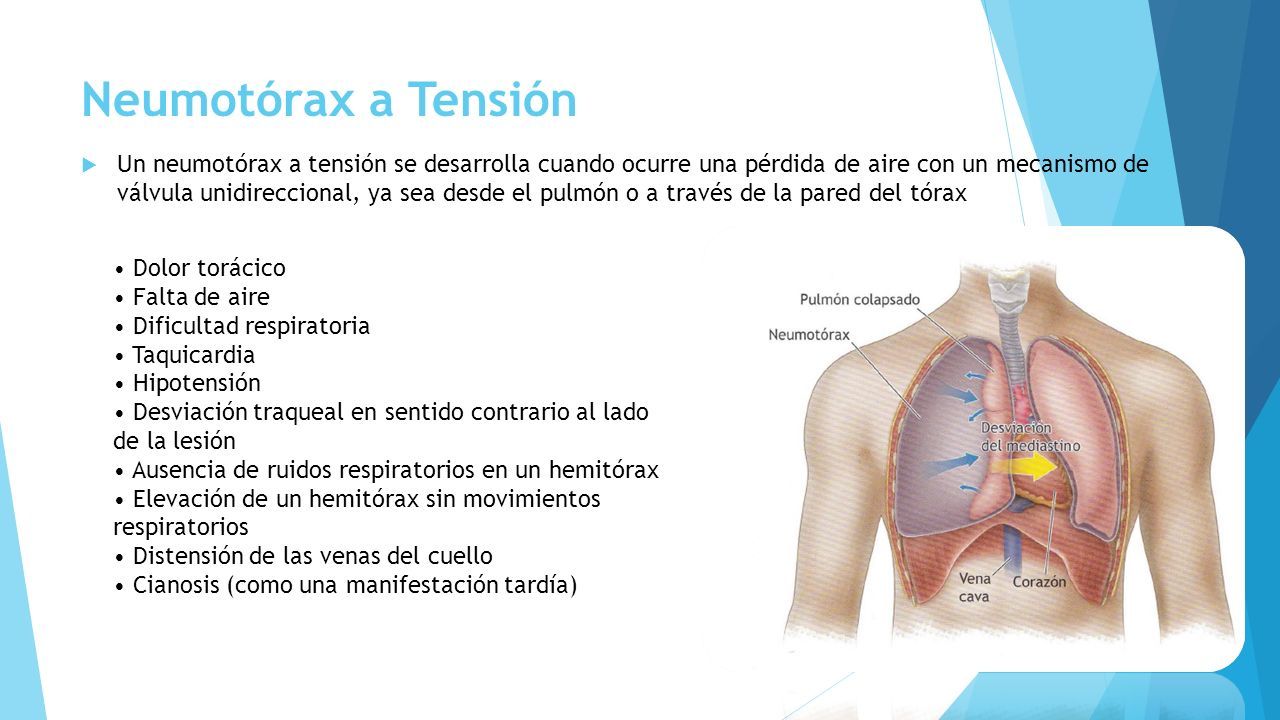 Neumotórax a Tensión

Un neumotórax a tensión se desarrolla cuando ocurre una pérdida de aire con un mecanismo de válvula unidireccional, ya sea desde el pulmón o a través de la pared del tórax

• Dolor torácico
• Falta de aire
• Dificultad respiratoria
• Taquicardia
• Hipotensión
• Desviación traqueal en sentido contrario al lado de la lesión
• Ausencia de ruidos respiratorios en un hemitórax
• Elevación de un hemitórax sin movimientos respiratorios
• Distensión de las venas del cuello
• Cianosis (como una manifestación tardía)

Pulmón colapsado
Neumotórax
Desviación del mediastino
Vena cava
Corazón